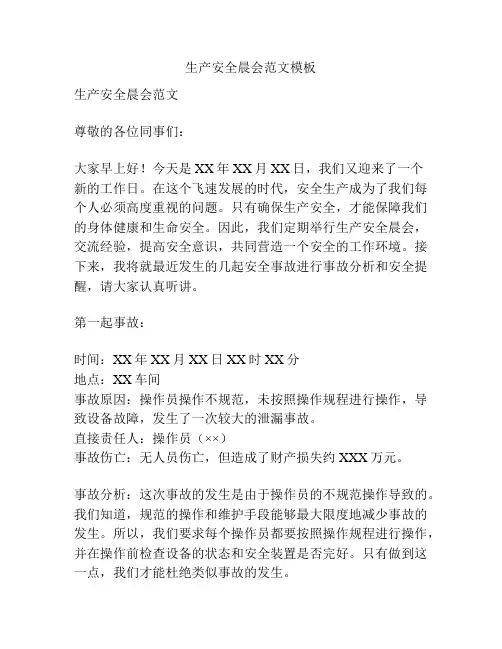 生产安全晨会范文模板

生产安全晨会范文

尊敬的各位同事们：

大家早上好！今天是XX年XX月XX日，我们又迎来了一个新的工作日。在这个飞速发展的时代，安全生产成为了我们每个人必须高度重视的问题。只有确保生产安全，才能保障我们的身体健康和生命安全。因此，我们定期举行生产安全晨会，交流经验，提高安全意识，共同营造一个安全的工作环境。接下来，我将就最近发生的几起安全事故进行事故分析和安全提醒，请大家认真听讲。

第一起事故：

时间：XX年XX月XX日XX时XX分
地点：XX车间
事故原因：操作员操作不规范，未按照操作规程进行操作，导致设备故障，发生了一次较大的泄漏事故。
直接责任人：操作员（××）
事故伤亡：无人员伤亡，但造成了财产损失约XXX万元。

事故分析：这次事故的发生是由于操作员的不规范操作导致的。我们知道，规范的操作和维护手段能够最大限度地减少事故的发生。所以，我们要求每个操作员都要按照操作规程进行操作，并在操作前检查设备的状态和安全装置是否完好。只有做到这一点，我们才能杜绝类似事故的发生。